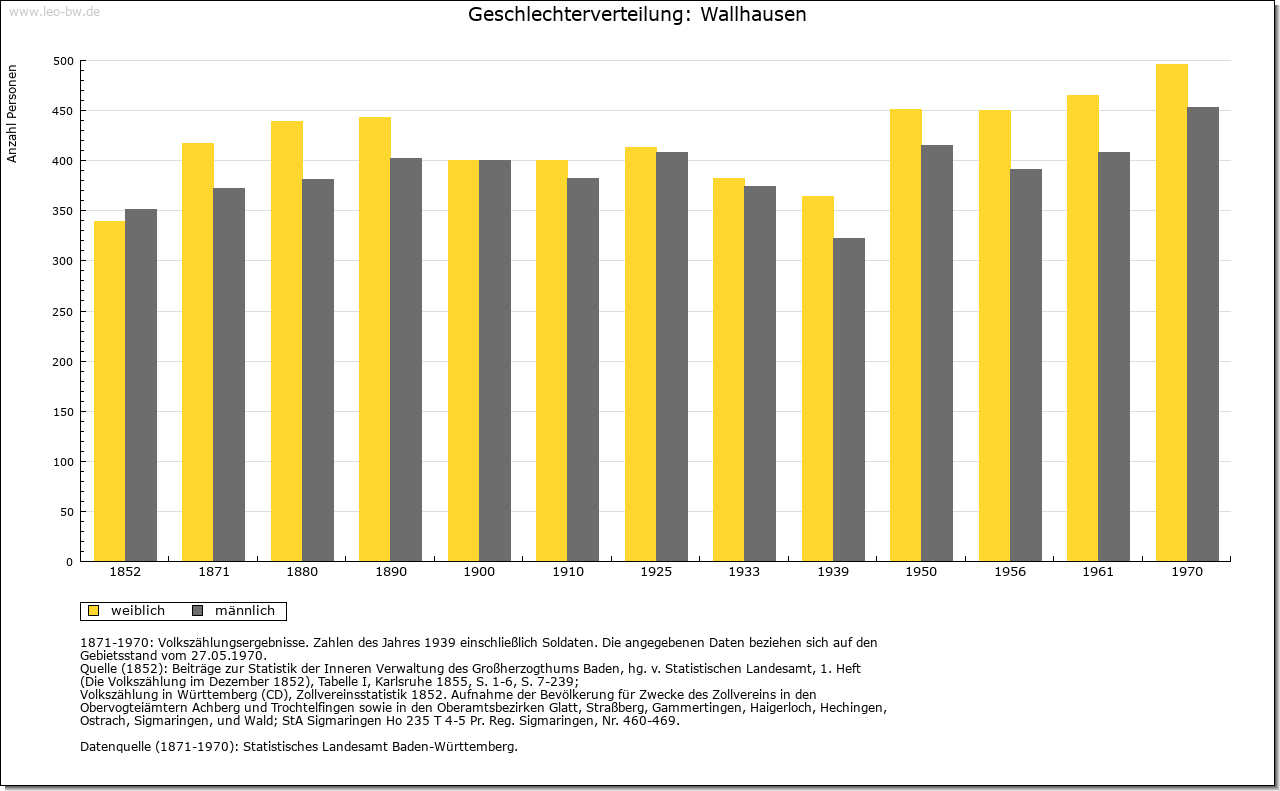 www.leo-bw.de

Geschlechterverteilung: Wallhausen

Anzahl Personen

500
450
400
350
300
250
200
150
100
50
0

1852 1871 1880 1890 1900 1910 1925 1933 1939 1950 1956 1961 1970

weiblich männlich

1871-1970: Volkszählungsergebnisse. Zahlen des Jahres 1939 einschließlich Soldaten. Die angegebenen Daten beziehen sich auf den Gebietsstand vom 27.05.1970.
Quelle (1852): Beiträge zur Statistik der Inneren Verwaltung des Großherzogthums Baden, hg. v. Statistischen Landesamt, 1. Heft (Die Volkszählung im Dezember 1852), Tabelle I, Karlsruhe 1855, S. 1-6, S. 7-239;
Volkszählung in Württemberg (CD), Zollvereinsstatistik 1852. Aufnahme der Bevölkerung für Zwecke des Zollvereins in den Obervogteiämtern Achberg und Trochtelfingen sowie in den Oberamtsbezirken Glatt, Straßberg, Gammertingen, Haigerloch, Hechingen, Ostrach, Sigmaringen, und Wald; StA Sigmaringen Ho 235 T 4-5 Pr. Reg. Sigmaringen, Nr. 460-469.

Datenquelle (1871-1970): Statistisches Landesamt Baden-Württemberg.